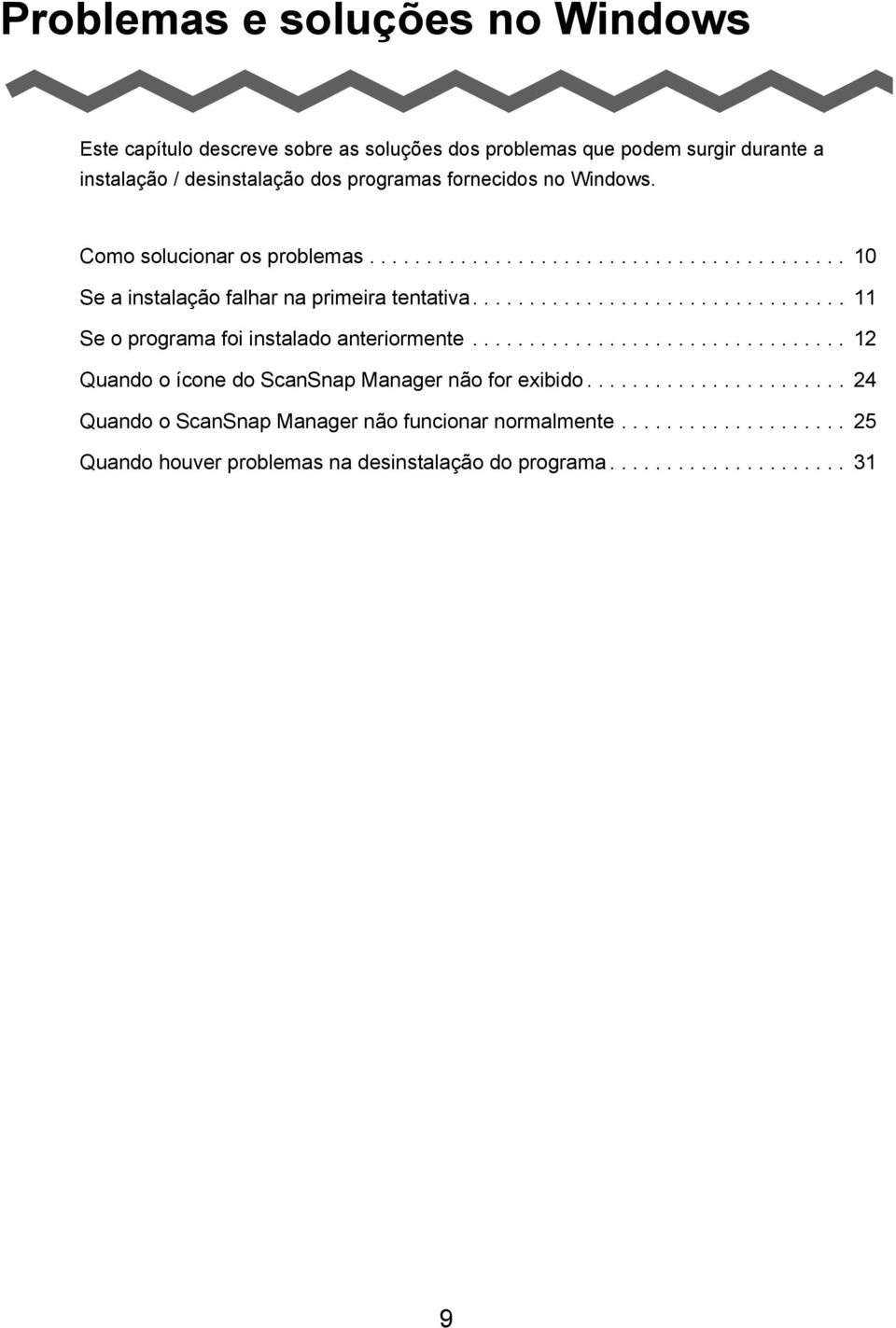 Problemas e soluções no Windows

Este capítulo descreve sobre as soluções dos problemas que podem surgir durante a instalação / desinstalação dos programas fornecidos no Windows.

Como solucionar os problemas . . . . . . . . . . . . . . . . . . . . . . . . . . . . . . . . . . . . . . . . . . 10
Se a instalação falhar na primeira tentativa. . . . . . . . . . . . . . . . . . . . . . . . . . . . . . . . . 11
Se o programa foi instalado anteriormente . . . . . . . . . . . . . . . . . . . . . . . . . . . . . . . . . 12
Quando o ícone do ScanSnap Manager não for exibido . . . . . . . . . . . . . . . . . . . . . . . 24
Quando o ScanSnap Manager não funcionar normalmente . . . . . . . . . . . . . . . . . . . . 25
Quando houver problemas na desinstalação do programa . . . . . . . . . . . . . . . . . . . . . 31

9